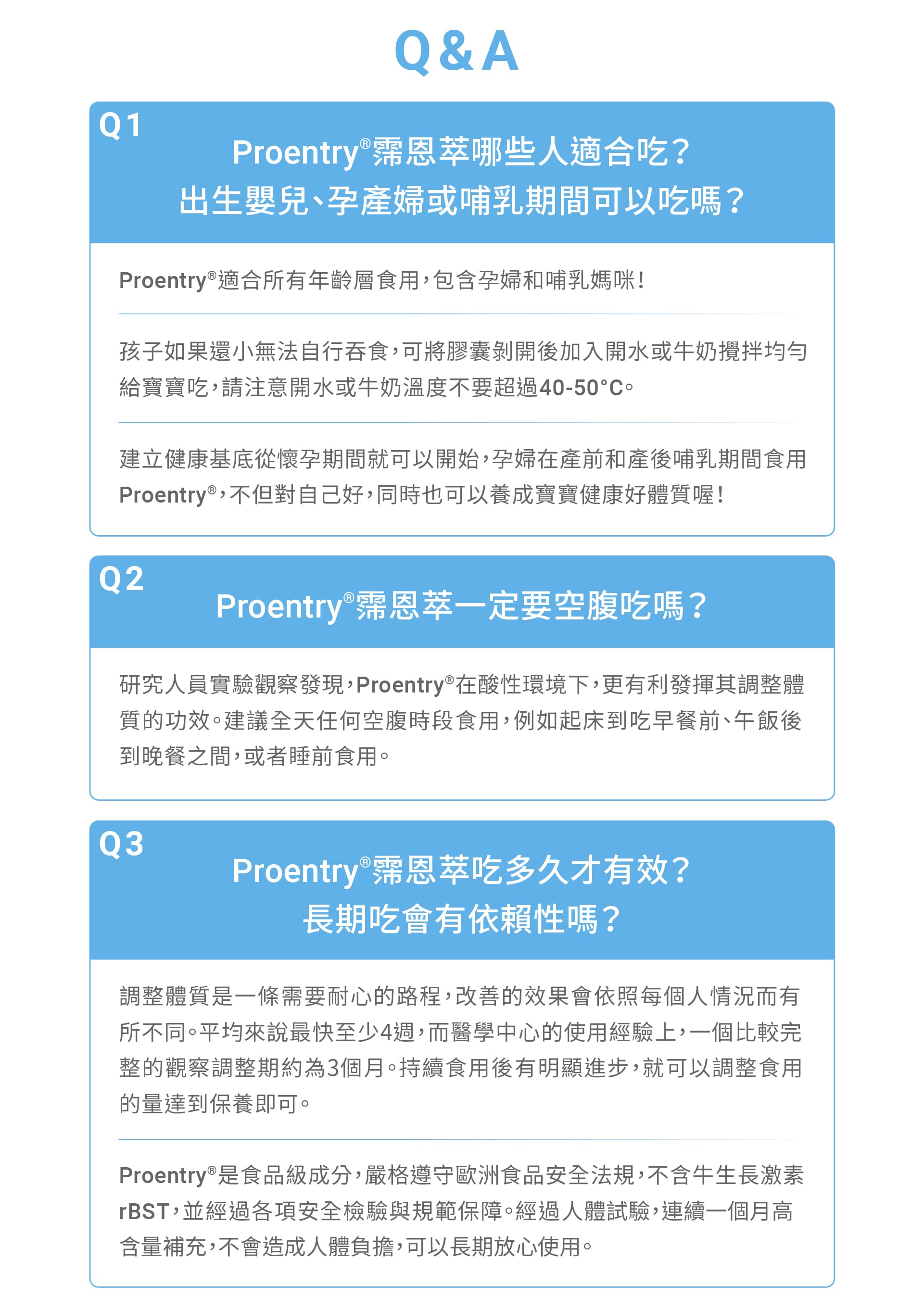 Q&A

Q1
Proentry®霈恩萃哪些人適合吃?
出生嬰兒、孕產婦或哺乳期間可以吃嗎?

Proentry®適合所有年齡層食用,包含孕婦和哺乳媽咪!

孩子如果還小無法自行吞食,可將膠囊剝開後加入開水或牛奶攪拌均勻給寶寶吃,請注意開水或牛奶溫度不要超過40-50°C。

建立健康基底從懷孕期間就可以開始,孕婦在產前和產後哺乳期間食用Proentry®,不但對自己好,同時也可以養成寶寶健康好體質喔!

Q2
Proentry®霈恩萃一定要空腹吃嗎?

研究人員實驗觀察發現,Proentry®在酸性環境下,更有利發揮其調整體質的功效。建議全天任何空腹時段食用,例如起床到吃早餐前、午飯後到晚餐之間,或者睡前食用。

Q3
Proentry®霈恩萃吃多久才有效?
長期吃會有依賴性嗎?

調整體質是一條需要耐心的路程,改善的效果會依照每個人情況而有所不同。平均來說最快至少4週,而醫學中心的使用經驗上,一個比較完整的觀察調整期約為3個月。持續食用後有明顯進步,就可以調整食用的量達到保養即可。

Proentry®是食品級成分,嚴格遵守歐洲食品安全法規,不含牛生長激素rBST,並經過各項安全檢驗與規範保障。經過人體試驗,連續一個月高含量補充,不會造成人體負擔,可以長期放心使用。